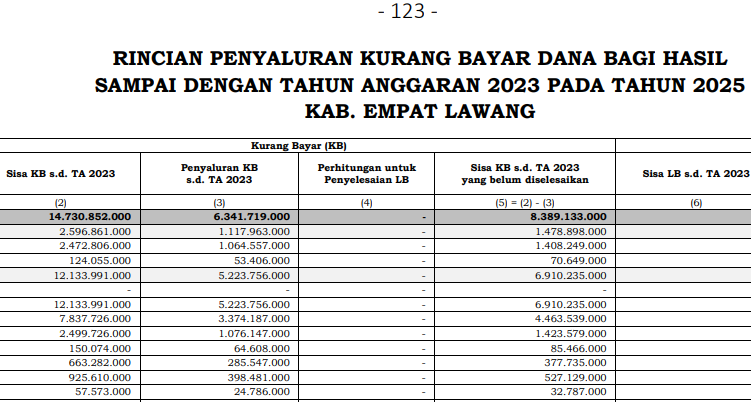 - 123 -

RINCIAN PENYALURAN KURANG BAYAR DANA BAGI HASIL SAMPAI DENGAN TAHUN ANGGARAN 2023 PADA TAHUN 2025 KAB. EMPAT LAWANG

| Kurang Bayar (KB) | | | | |
|---|---|---|---|---|
| Sisa KB s.d. TA 2023 | Penyaluran KB s.d. TA 2023 | Perhitungan untuk Penyelesaian LB | Sisa KB s.d. TA 2023 yang belum diselesaikan | Sisa LB s.d. TA 2023 |
| (2) | (3) | (4) | (5) = (2) - (3) | (6) |
| 14.730.852.000 | 6.341.719.000 | - | 8.389.133.000 | |
| 2.596.861.000 | 1.117.963.000 | - | 1.478.898.000 | |
| 2.472.806.000 | 1.064.557.000 | - | 1.408.249.000 | |
| 124.055.000 | 53.406.000 | - | 70.649.000 | |
| 12.133.991.000 | 5.223.756.000 | - | 6.910.235.000 | |
| - | - | - | - | |
| 12.133.991.000 | 5.223.756.000 | - | 6.910.235.000 | |
| 7.837.726.000 | 3.374.187.000 | - | 4.463.539.000 | |
| 2.499.726.000 | 1.076.147.000 | - | 1.423.579.000 | |
| 150.074.000 | 64.608.000 | - | 85.466.000 | |
| 663.282.000 | 285.547.000 | - | 377.735.000 | |
| 925.610.000 | 398.481.000 | - | 527.129.000 | |
| 57.573.000 | 24.786.000 | - | 32.787.000 | |